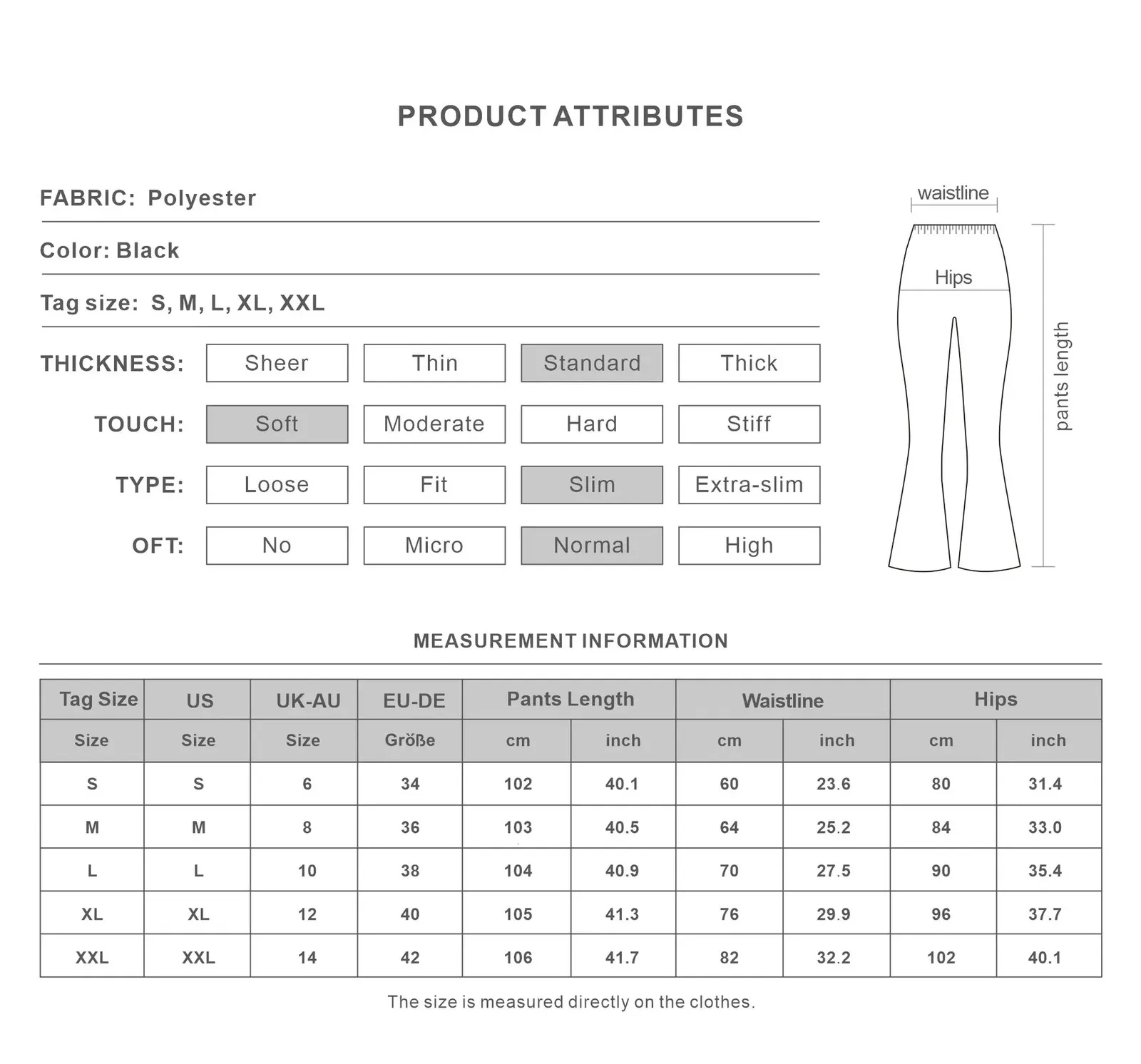 PRODUCT ATTRIBUTES

FABRIC: Polyester

Color: Black

Tag size: S, M, L, XL, XXL

THICKNESS: Sheer Thin Standard Thick

TOUCH: Soft Moderate Hard Stiff

TYPE: Loose Fit Slim Extra-slim

OFT: No Micro Normal High

waistline

Hips

pants length

MEASUREMENT INFORMATION

| Tag Size | US | UK-AU | EU-DE | Pants Length | | Waistline | | Hips | |
|---|---|---|---|---|---|---|---|---|---|
| Size | Size | Size | Größe | cm | inch | cm | inch | cm | inch |
| S | S | 6 | 34 | 102 | 40.1 | 60 | 23.6 | 80 | 31.4 |
| M | M | 8 | 36 | 103 | 40.5 | 64 | 25.2 | 84 | 33.0 |
| L | L | 10 | 38 | 104 | 40.9 | 70 | 27.5 | 90 | 35.4 |
| XL | XL | 12 | 40 | 105 | 41.3 | 76 | 29.9 | 96 | 37.7 |
| XXL | XXL | 14 | 42 | 106 | 41.7 | 82 | 32.2 | 102 | 40.1 |

The size is measured directly on the clothes.